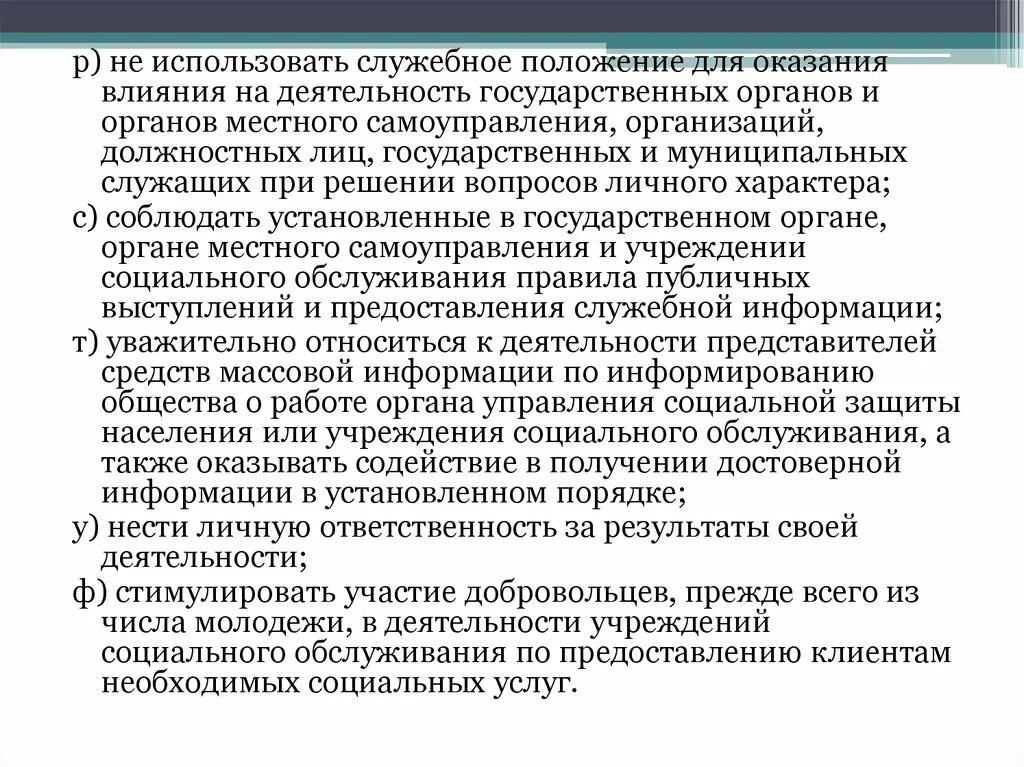 р) не использовать служебное положение для оказания влияния на деятельность государственных органов и органов местного самоуправления, организаций, должностных лиц, государственных и муниципальных служащих при решении вопросов личного характера;

с) соблюдать установленные в государственном органе, органе местного самоуправления и учреждении социального обслуживания правила публичных выступлений и предоставления служебной информации;

т) уважительно относиться к деятельности представителей средств массовой информации по информированию общества о работе органа управления социальной защиты населения или учреждения социального обслуживания, а также оказывать содействие в получении достоверной информации в установленном порядке;

у) нести личную ответственность за результаты своей деятельности;

ф) стимулировать участие добровольцев, прежде всего из числа молодежи, в деятельности учреждений социального обслуживания по предоставлению клиентам необходимых социальных услуг.